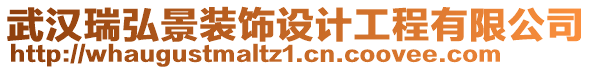 武汉瑞弘景装饰设计工程有限公司
http://whaugustmaltz1.cn.coovee.com